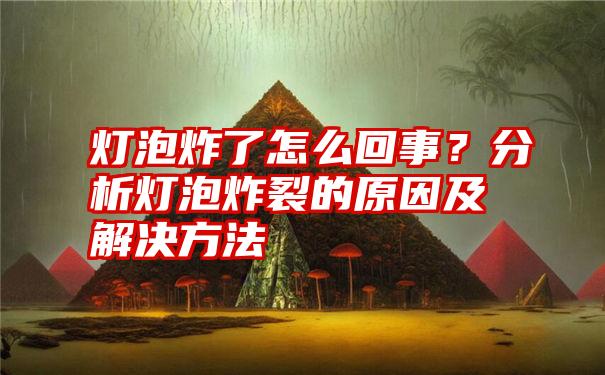 灯泡炸了怎么回事？分析灯泡炸裂的原因及解决方法